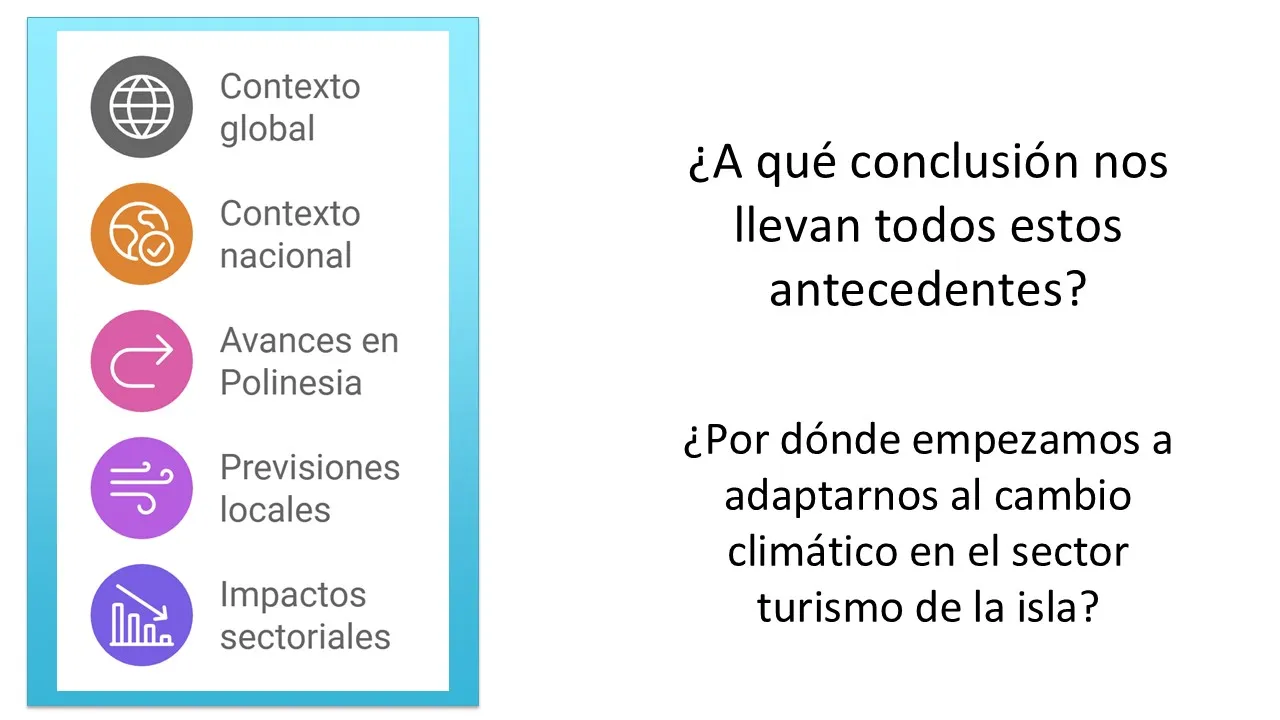 Contexto global

Contexto nacional

Avances en Polinesia

Previsiones locales

Impactos sectoriales

¿A qué conclusión nos llevan todos estos antecedentes?

¿Por dónde empezamos a adaptarnos al cambio climático en el sector turismo de la isla?